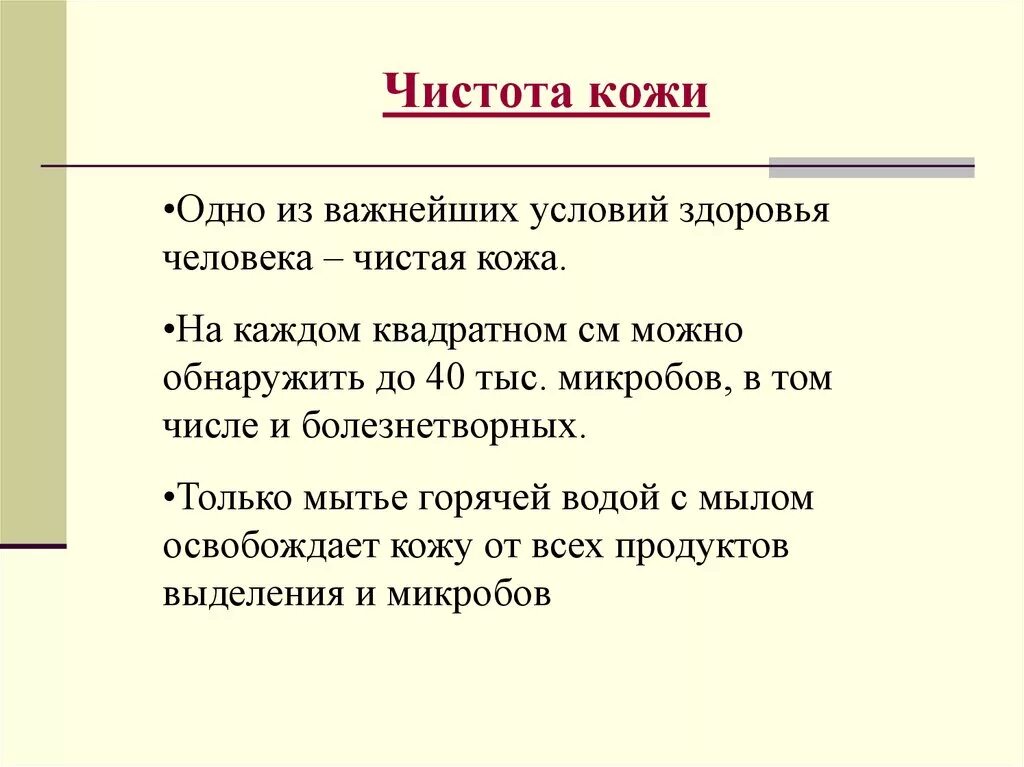 Чистота кожи

•Одно из важнейших условий здоровья человека – чистая кожа.

•На каждом квадратном см можно обнаружить до 40 тыс. микробов, в том числе и болезнетворных.

•Только мытье горячей водой с мылом освобождает кожу от всех продуктов выделения и микробов